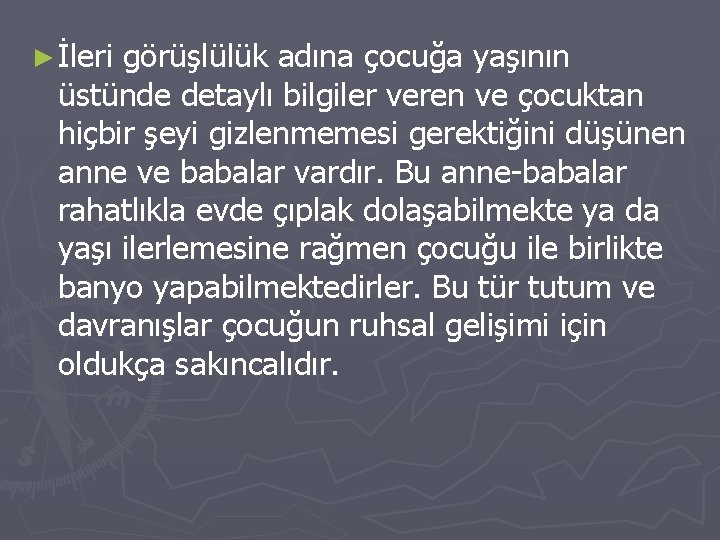 ►İleri görüşlülük adına çocuğa yaşının üstünde detaylı bilgiler veren ve çocuktan hiçbir şeyi gizlenmemesi gerektiğini düşünen anne ve babalar vardır. Bu anne-babalar rahatlıkla evde çıplak dolaşabilmekte ya da yaşı ilerlemesine rağmen çocuğu ile birlikte banyo yapabilmektedirler. Bu tür tutum ve davranışlar çocuğun ruhsal gelişimi için oldukça sakıncalıdır.